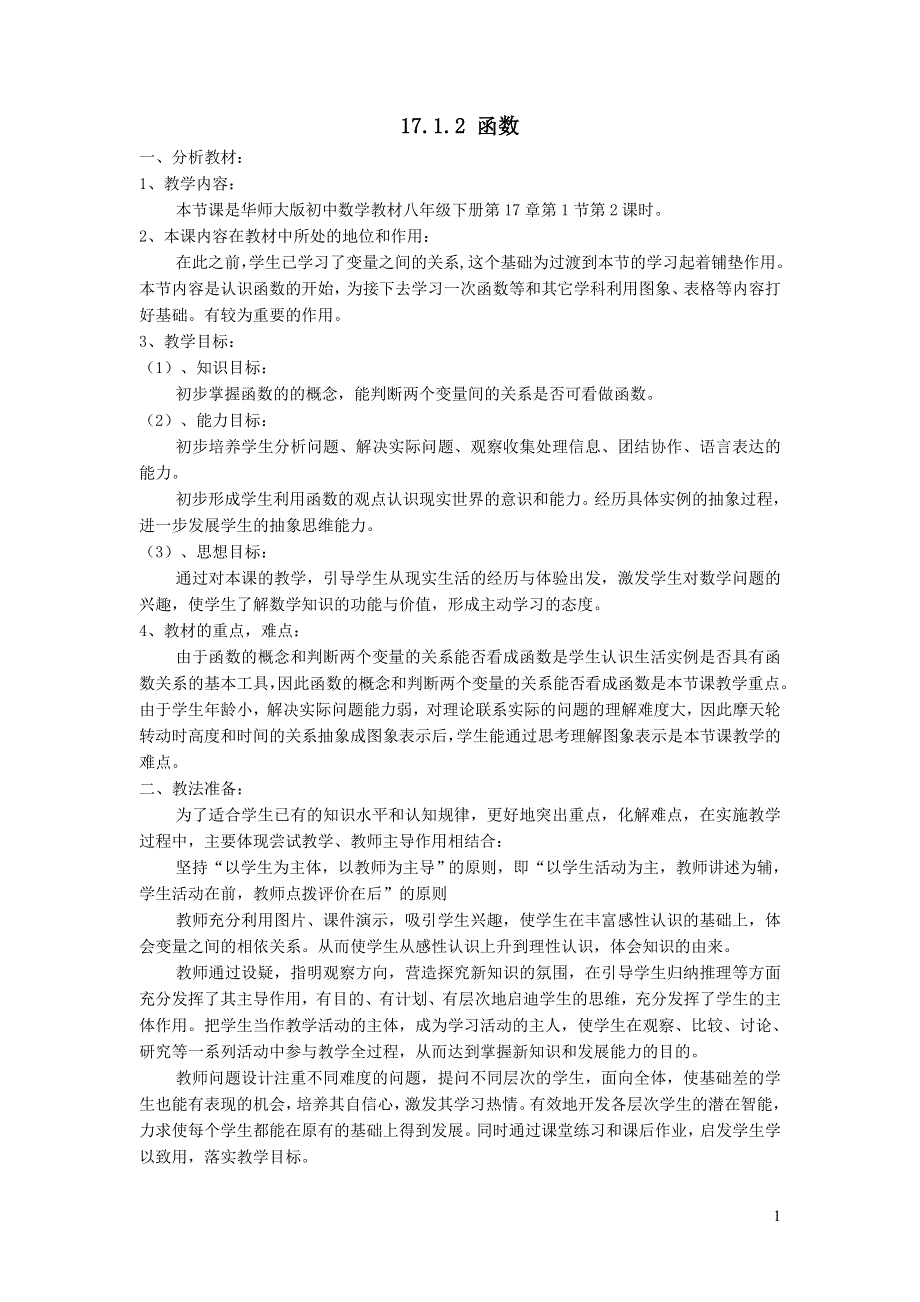 17.1.2 函数

一、分析教材：

1、教学内容：

本节课是华师大版初中数学教材八年级下册第 17 章第 1 节第 2 课时。

2、本课内容在教材中所处的地位和作用：

在此之前，学生已学习了变量之间的关系，这个基础为过渡到本节的学习起着铺垫作用。本节内容是认识函数的开始，为接下去学习一次函数等和其它学科利用图象、表格等内容打好基础。有较为重要的作用。

3、教学目标：

（1）、知识目标：

初步掌握函数的的概念，能判断两个变量间的关系是否可看做函数。

（2）、能力目标：

初步培养学生分析问题、解决实际问题、观察收集处理信息、团结协作、语言表达的能力。

初步形成学生利用函数的观点认识现实世界的意识和能力。经历具体实例的抽象过程，进一步发展学生的抽象思维能力。

（3）、思想目标：

通过对本课的教学，引导学生从现实生活的经历与体验出发，激发学生对数学问题的兴趣，使学生了解数学知识的功能与价值，形成主动学习的态度。

4、教材的重点，难点：

由于函数的概念和判断两个变量的关系能否看成函数是学生认识生活实例是否具有函数关系的基本工具，因此函数的概念和判断两个变量的关系能否看成函数是本节课教学重点。由于学生年龄小，解决实际问题能力弱，对理论联系实际的问题的理解难度大，因此摩天轮转动时高度和时间的关系抽象成图象表示后，学生能通过思考理解图象表示是本节课教学的难点。

二、教法准备：

为了适合学生已有的知识水平和认知规律，更好地突出重点，化解难点，在实施教学过程中，主要体现尝试教学、教师主导作用相结合：

坚持“以学生为主体，以教师为主导”的原则，即“以学生活动为主，教师讲述为辅，学生活动在前，教师点拨评价在后”的原则

教师充分利用图片、课件演示，吸引学生兴趣，使学生在丰富感性认识的基础上，体会变量之间的相依关系。从而使学生从感性认识上升到理性认识，体会知识的由来。

教师通过设疑，指明观察方向，营造探究新知识的氛围，在引导学生归纳推理等方面充分发挥了其主导作用，有目的、有计划、有层次地启迪学生的思维，充分发挥了学生的主体作用。把学生当作教学活动的主体，成为学习活动的主人，使学生在观察、比较、讨论、研究等一系列活动中参与教学全过程，从而达到掌握新知识和发展能力的目的。

教师问题设计注重不同难度的问题，提问不同层次的学生，面向全体，使基础差的学生也能有表现的机会，培养其自信心，激发其学习热情。有效地开发各层次学生的潜在智能，力求使每个学生都能在原有的基础上得到发展。同时通过课堂练习和课后作业，启发学生学以致用，落实教学目标。

1